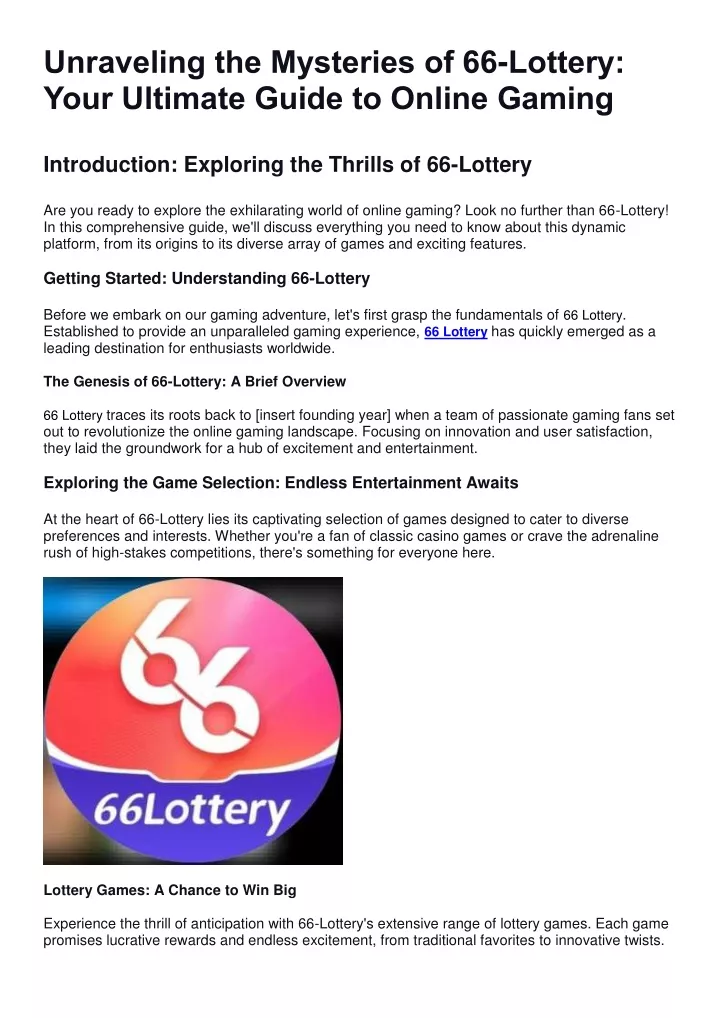 Unraveling the Mysteries of 66-Lottery: Your Ultimate Guide to Online Gaming

Introduction: Exploring the Thrills of 66-Lottery

Are you ready to explore the exhilarating world of online gaming? Look no further than 66-Lottery! In this comprehensive guide, we'll discuss everything you need to know about this dynamic platform, from its origins to its diverse array of games and exciting features.

Getting Started: Understanding 66-Lottery

Before we embark on our gaming adventure, let's first grasp the fundamentals of 66 Lottery. Established to provide an unparalleled gaming experience, 66 Lottery has quickly emerged as a leading destination for enthusiasts worldwide.

The Genesis of 66-Lottery: A Brief Overview

66 Lottery traces its roots back to [insert founding year] when a team of passionate gaming fans set out to revolutionize the online gaming landscape. Focusing on innovation and user satisfaction, they laid the groundwork for a hub of excitement and entertainment.

Exploring the Game Selection: Endless Entertainment Awaits

At the heart of 66-Lottery lies its captivating selection of games designed to cater to diverse preferences and interests. Whether you're a fan of classic casino games or crave the adrenaline rush of high-stakes competitions, there's something for everyone here.

66

66Lottery

Lottery Games: A Chance to Win Big

Experience the thrill of anticipation with 66-Lottery's extensive range of lottery games. Each game promises lucrative rewards and endless excitement, from traditional favorites to innovative twists.